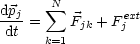 $\frac{\mathrm{d}\vec{p}_j}{\mathrm{d}t} = \sum_{k=1}^{N} \vec{F}_{jk} + F_j^{ext}$